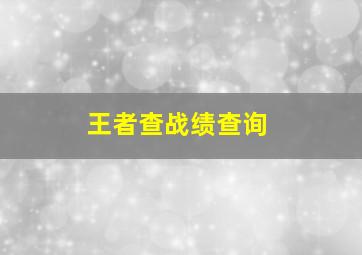 王者查战绩查询